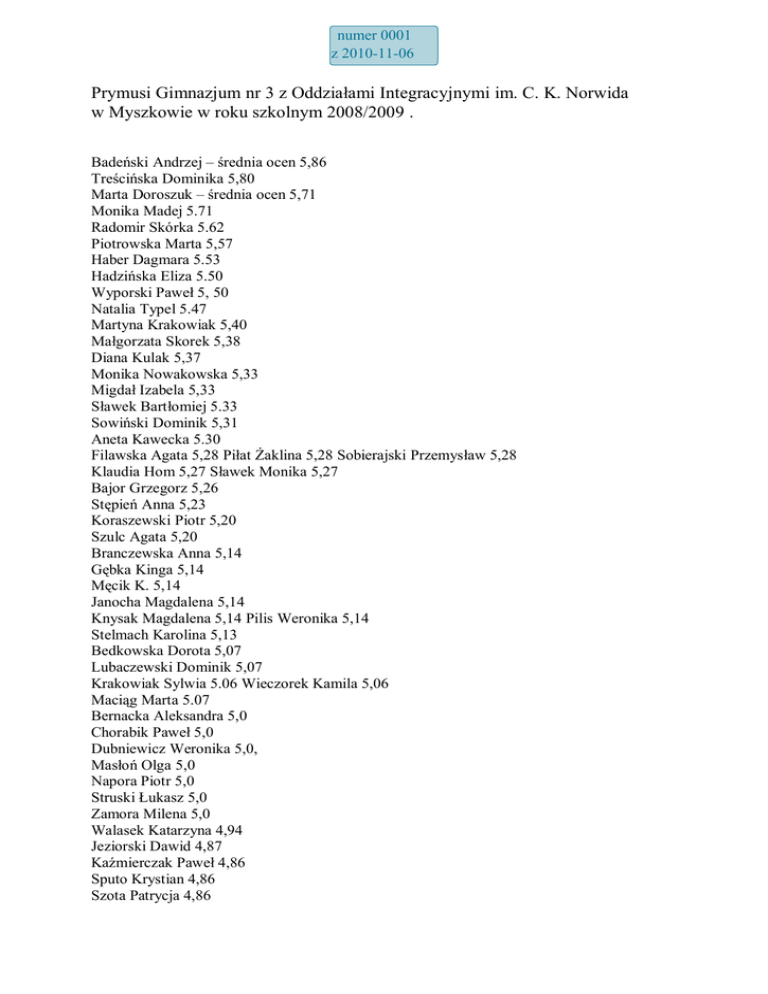 numer 0001
z 2010-11-06

Prymusi Gimnazjum nr 3 z Oddziałami Integracyjnymi im. C. K. Norwida w Myszkowie w roku szkolnym 2008/2009 .

Badeński Andrzej – średnia ocen 5,86
Treścińska Dominika 5,80
Marta Doroszuk – średnia ocen 5,71
Monika Madej 5.71
Radomir Skórka 5.62
Piotrowska Marta 5,57
Haber Dagmara 5.53
Hadzińska Eliza 5.50
Wyporski Paweł 5, 50
Natalia Typel 5.47
Martyna Krakowiak 5,40
Małgorzata Skorek 5,38
Diana Kulak 5,37
Monika Nowakowska 5,33
Migdał Izabela 5,33
Sławek Bartłomiej 5.33
Sowiński Dominik 5,31
Aneta Kawecka 5.30
Filawska Agata 5,28 Piłat Żaklina 5,28 Sobierajski Przemysław 5,28
Klaudia Hom 5,27 Sławek Monika 5,27
Bajor Grzegorz 5,26
Stępień Anna 5,23
Koraszewski Piotr 5,20
Szulc Agata 5,20
Branczewska Anna 5,14
Gębka Kinga 5,14
Męcik K. 5,14
Janocha Magdalena 5,14
Knysak Magdalena 5,14 Pilis Weronika 5,14
Stelmach Karolina 5,13
Bedkowska Dorota 5,07
Lubaczewski Dominik 5,07
Krakowiak Sylwia 5.06 Wieczorek Kamila 5,06
Maciąg Marta 5.07
Bernacka Aleksandra 5,0
Chorabik Paweł 5,0
Dubniewicz Weronika 5,0,
Masłoń Olga 5,0
Napora Piotr 5,0
Struski Łukasz 5,0
Zamora Milena 5,0
Walasek Katarzyna 4,94
Jeziorski Dawid 4,87
Kaźmierczak Paweł 4,86
Sputo Krystian 4,86
Szota Patrycja 4,86